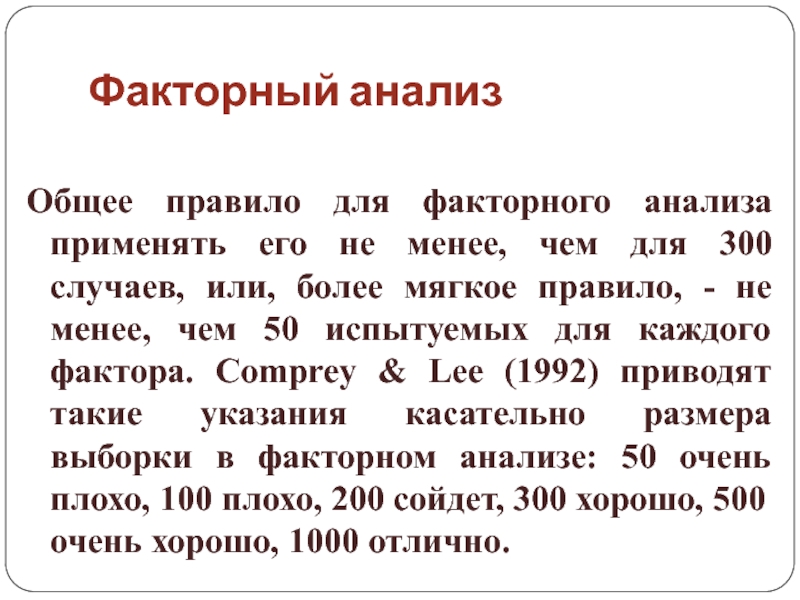 Факторный анализ

Общее правило для факторного анализа применять его не менее, чем для 300 случаев, или, более мягкое правило, - не менее, чем 50 испытуемых для каждого фактора. Comprey & Lee (1992) приводят такие указания касательно размера выборки в факторном анализе: 50 очень плохо, 100 плохо, 200 сойдет, 300 хорошо, 500 очень хорошо, 1000 отлично.